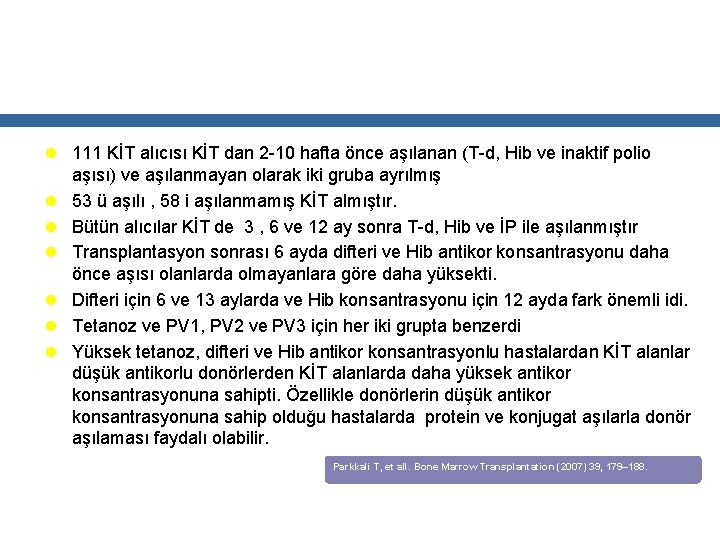 111 KİT alıcısı KİT dan 2-10 hafta önce aşılanan (T-d, Hib ve inaktif polio aşısı) ve aşılanmayan olarak iki gruba ayrılmış

53 ü aşılı , 58 i aşılanmamış KİT almıştır.

Bütün alıcılar KİT de 3 , 6 ve 12 ay sonra T-d, Hib ve İP ile aşılanmıştır

Transplantasyon sonrası 6 ayda difteri ve Hib antikor konsantrasyonu daha önce aşısı olanlarda olmayanlara göre daha yüksekti.

Difteri için 6 ve 13 aylarda ve Hib konsantrasyonu için 12 ayda fark önemli idi.

Tetanoz ve PV1, PV2 ve PV3 için her iki grupta benzerdi

Yüksek tetanoz, difteri ve Hib antikor konsantrasyonlu hastalardan KİT alanlar düşük antikorlu donörlerden KİT alanlarda daha yüksek antikor konsantrasyonuna sahipti. Özellikle donörlerin düşük antikor konsantrasyonuna sahip olduğu hastalarda protein ve konjugat aşılarla donör aşılaması faydalı olabilir.

Parkkali T, et all. Bone Marrow Transplantation (2007) 39, 179–188.